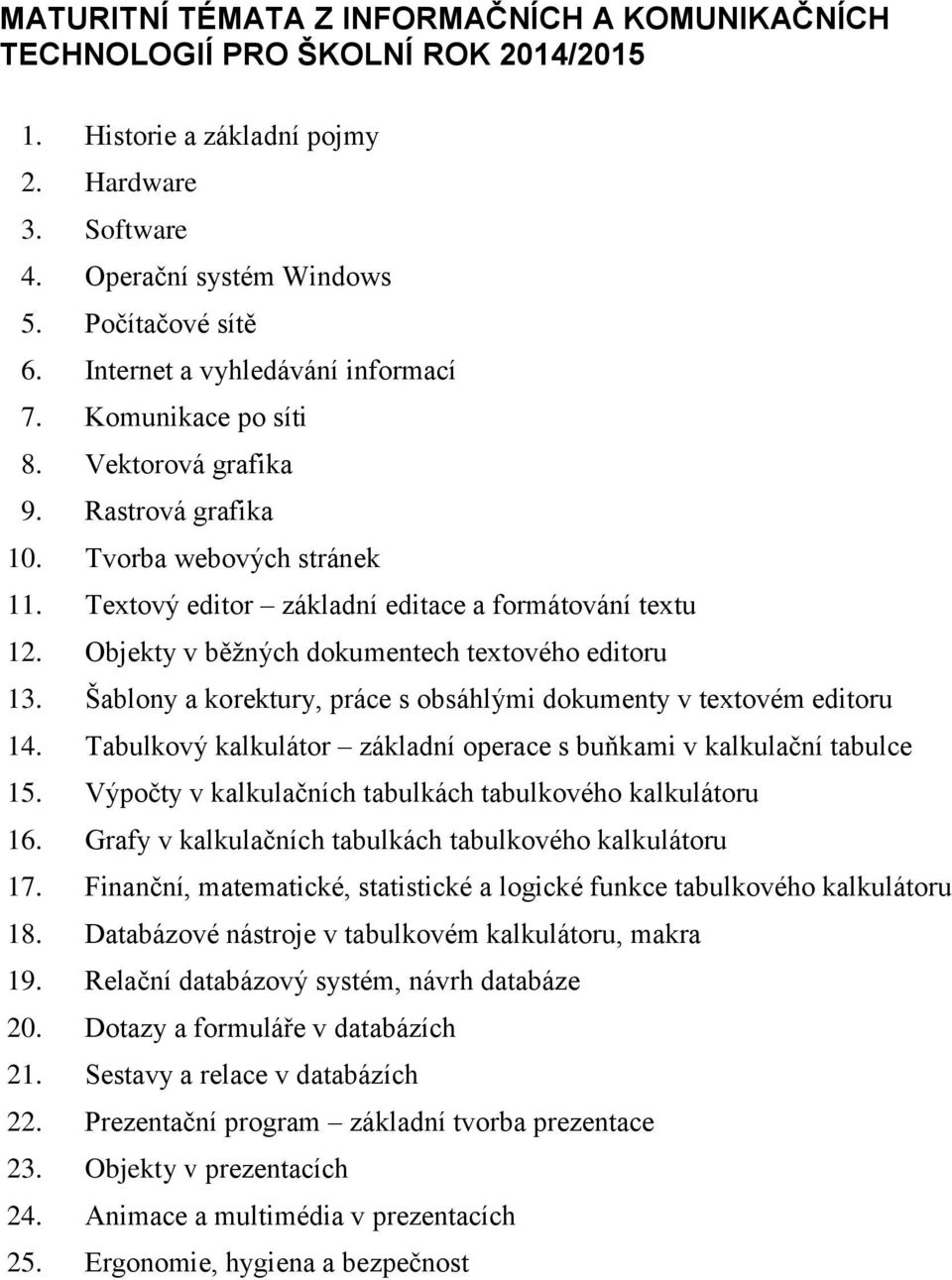 MATURITNÍ TÉMATA Z INFORMAČNÍCH A KOMUNIKAČNÍCH TECHNOLOGIÍ PRO ŠKOLNÍ ROK 2014/2015

1. Historie a základní pojmy
2. Hardware
3. Software
4. Operační systém Windows
5. Počítačové sítě
6. Internet a vyhledávání informací
7. Komunikace po síti
8. Vektorová grafika
9. Rastrová grafika
10. Tvorba webových stránek
11. Textový editor – základní editace a formátování textu
12. Objekty v běžných dokumentech textového editoru
13. Šablony a korektury, práce s obsáhlými dokumenty v textovém editoru
14. Tabulkový kalkulátor – základní operace s buňkami v kalkulační tabulce
15. Výpočty v kalkulačních tabulkách tabulkového kalkulátoru
16. Grafy v kalkulačních tabulkách tabulkového kalkulátoru
17. Finanční, matematické, statistické a logické funkce tabulkového kalkulátoru
18. Databázové nástroje v tabulkovém kalkulátoru, makra
19. Relační databázový systém, návrh databáze
20. Dotazy a formuláře v databázích
21. Sestavy a relace v databázích
22. Prezentační program – základní tvorba prezentace
23. Objekty v prezentacích
24. Animace a multimédia v prezentacích
25. Ergonomie, hygiena a bezpečnost